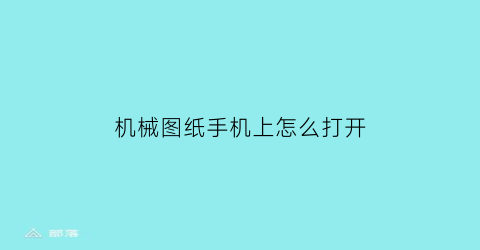 机械图纸手机上怎么打开

部落